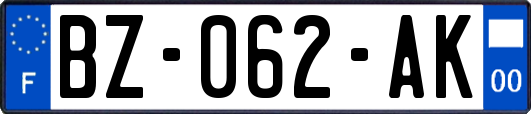 F
BZ-062-AK
00